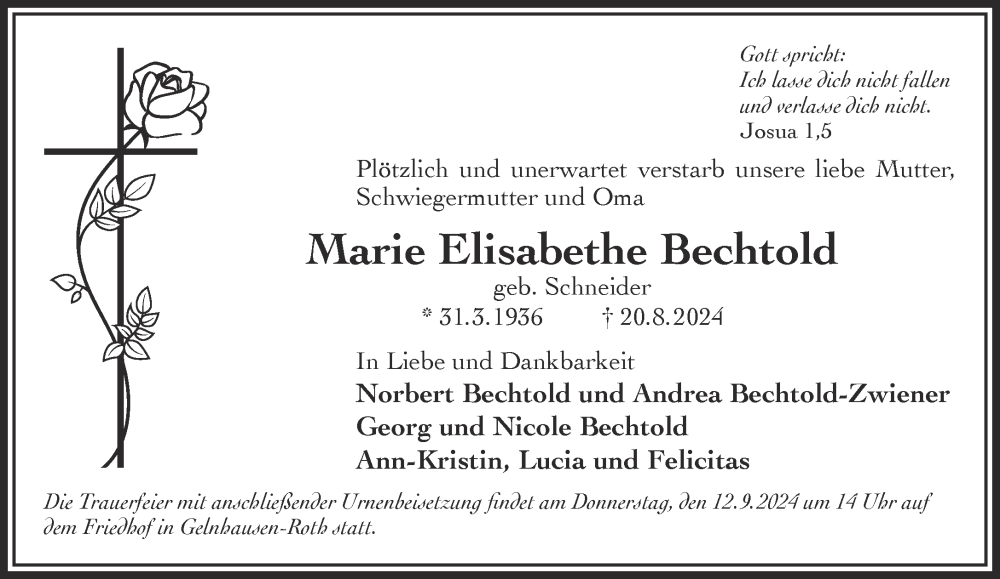 Gott spricht:
Ich lasse dich nicht fallen
und verlasse dich nicht.
Josua 1,5

Plötzlich und unerwartet verstarb unsere liebe Mutter, Schwiegermutter und Oma

Marie Elisabethe Bechtold

geb. Schneider

* 31.3.1936 † 20.8.2024

In Liebe und Dankbarkeit

Norbert Bechtold und Andrea Bechtold-Zwiener
Georg und Nicole Bechtold
Ann-Kristin, Lucia und Felicitas

Die Trauerfeier mit anschließender Urnenbeisetzung findet am Donnerstag, den 12.9.2024 um 14 Uhr auf dem Friedhof in Gelnhausen-Roth statt.